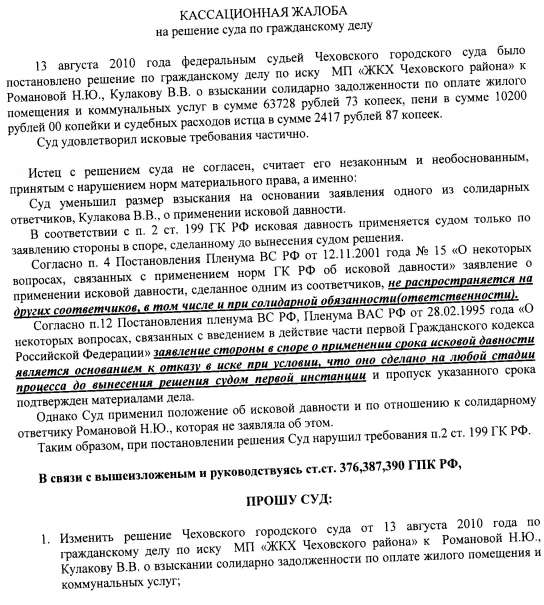 КАССАЦИОННАЯ ЖАЛОБА
на решение суда по гражданскому делу

13 августа 2010 года федеральным судьей Чеховского городского суда было постановлено решение по гражданскому делу по иску МП «ЖКХ Чеховского района» к Романовой Н.Ю., Кулакову В.В. о взыскании солидарно задолженности по оплате жилого помещения и коммунальных услуг в сумме 63728 рублей 73 копеек, пени в сумме 10200 рублей 00 копейки и судебных расходов истца в сумме 2417 рублей 87 копеек.
Суд удовлетворил исковые требования частично.

Истец с решением суда не согласен, считает его незаконным и необоснованным, принятым с нарушением норм материального права, а именно:
Суд уменьшил размер взыскания на основании заявления одного из солидарных ответчиков, Кулакова В.В., о применении исковой давности.
В соответствии с п. 2 ст. 199 ГК РФ исковая давность применяется судом только по заявлению стороны в споре, сделанному до вынесения судом решения.
Согласно п. 4 Постановления Пленума ВС РФ от 12.11.2001 года № 15 «О некоторых вопросах, связанных с применением норм ГК РФ об исковой давности» заявление о применении исковой давности, сделанное одним из соответчиков, не распространяется на других соответчиков, в том числе и при солидарной обязанности(ответственности).
Согласно п.12 Постановления пленума ВС РФ, Пленума ВАС РФ от 28.02.1995 года «О некоторых вопросах, связанных с введением в действие части первой Гражданского кодекса Российской Федерации» заявление стороны в споре о применении срока исковой давности является основанием к отказу в иске при условии, что оно сделано на любой стадии процесса до вынесения решения судом первой инстанции и пропуск указанного срока подтвержден материалами дела.
Однако Суд применил положение об исковой давности и по отношению к солидарному ответчику Романовой Н.Ю., которая не заявляла об этом.
Таким образом, при постановлении решения Суд нарушил требования п.2 ст. 199 ГК РФ.

В связи с вышеизложеным и руководствуясь ст.ст. 376,387,390 ГПК РФ,

ПРОШУ СУД:

1. Изменить решение Чеховского городского суда от 13 августа 2010 года по гражданскому делу по иску МП «ЖКХ Чеховского района» к Романовой Н.Ю., Кулакову В.В. о взыскании солидарно задолженности по оплате жилого помещения и коммунальных услуг;